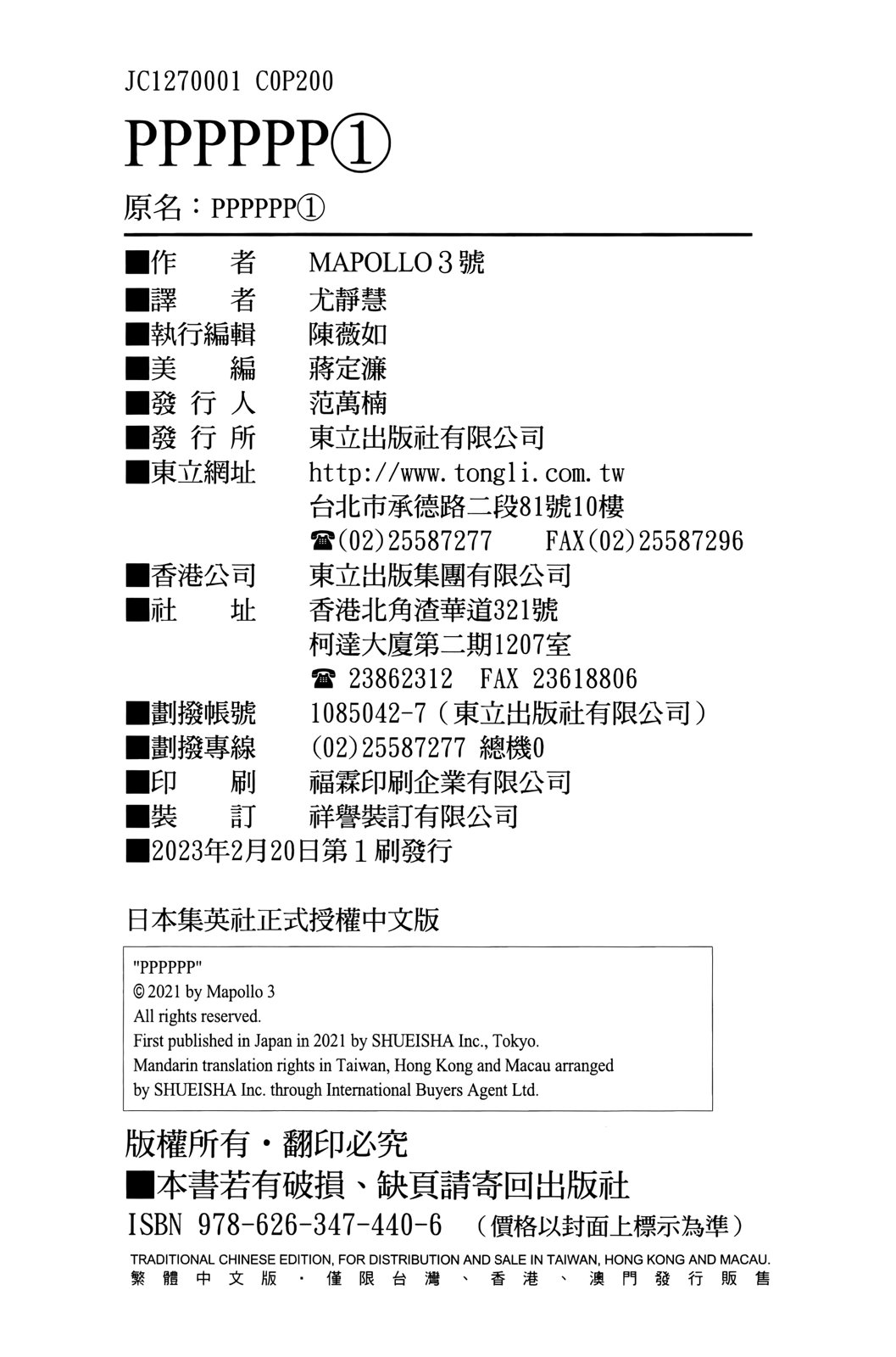 JC1270001 C0P200

PPPPPP①

原名：PPPPPP①

■作　者　MAPOLLO 3 號
■譯　者　尤靜慧
■執行編輯　陳薇如
■美　編　蔣定濂
■發 行 人　范萬楠
■發 行 所　東立出版社有限公司
■東立網址　http://www.tongli.com.tw
台北市承德路二段81號10樓
☎(02)25587277　FAX(02)25587296
■香港公司　東立出版集團有限公司
■社　址　香港北角渣華道321號
柯達大廈第二期1207室
☎ 23862312　FAX 23618806
■劃撥帳號　1085042-7（東立出版社有限公司）
■劃撥專線　(02)25587277 總機0
■印　刷　福霖印刷企業有限公司
■裝　訂　祥譽裝訂有限公司
■2023年2月20日第1刷發行

日本集英社正式授權中文版

"PPPPPP"
© 2021 by Mapollo 3
All rights reserved.
First published in Japan in 2021 by SHUEISHA Inc., Tokyo.
Mandarin translation rights in Taiwan, Hong Kong and Macau arranged by SHUEISHA Inc. through International Buyers Agent Ltd.

版權所有・翻印必究
■本書若有破損、缺頁請寄回出版社
ISBN 978-626-347-440-6　（價格以封面上標示為準）
TRADITIONAL CHINESE EDITION, FOR DISTRIBUTION AND SALE IN TAIWAN, HONG KONG AND MACAU.
繁體中文版・僅限台灣、香港、澳門發行販售